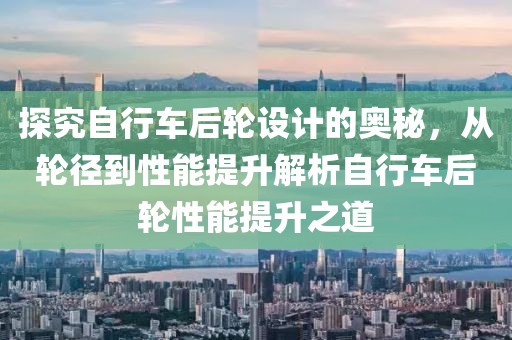 探究自行车后轮设计的奥秘，从轮径到性能提升解析自行车后轮性能提升之道